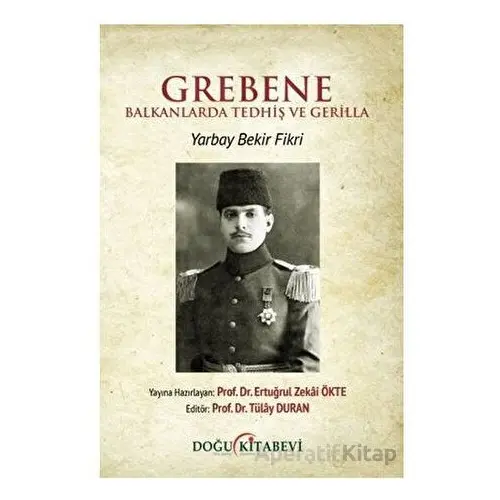 GREBENE
BALKANLARDA TEDHİŞ VE GERİLLA

Yarbay Bekir Fikri

Yayına Hazırlayan: Prof. Dr. Ertuğrul Zekâi ÖKTE
Editör: Prof. Dr. Tülây DURAN

DOĞU KİTABEVİ

Aperatif Kitap